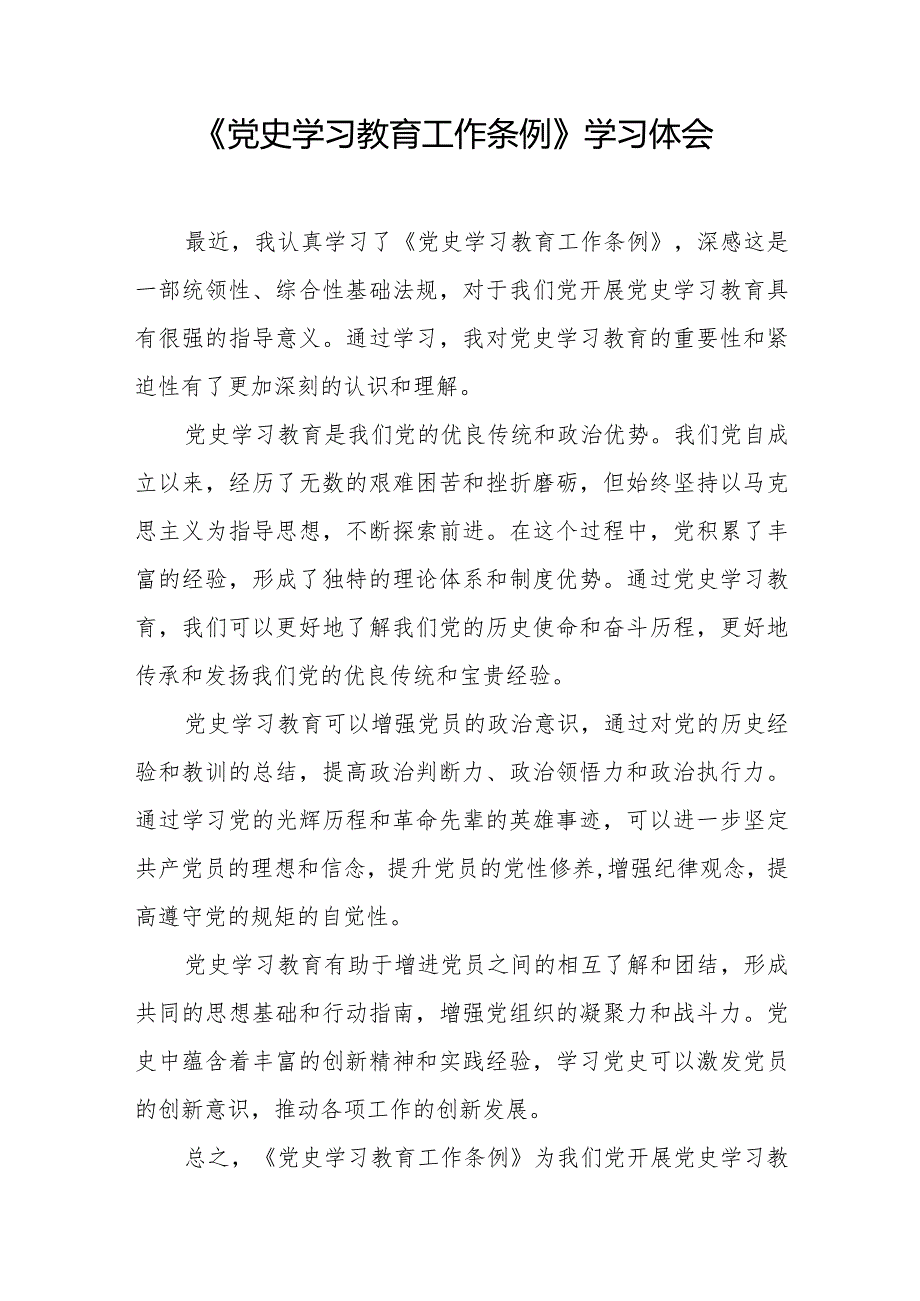 《党史学习教育工作条例》学习体会

最近，我认真学习了《党史学习教育工作条例》，深感这是一部统领性、综合性基础法规，对于我们党开展党史学习教育具有很强的指导意义。通过学习，我对党史学习教育的重要性和紧迫性有了更加深刻的认识和理解。

党史学习教育是我们党的优良传统和政治优势。我们党自成立以来，经历了无数的艰难困苦和挫折磨砺，但始终坚持以马克思主义为指导思想，不断探索前进。在这个过程中，党积累了丰富的经验，形成了独特的理论体系和制度优势。通过党史学习教育，我们可以更好地了解我们党的历史使命和奋斗历程，更好地传承和发扬我们党的优良传统和宝贵经验。

党史学习教育可以增强党员的政治意识，通过对党的历史经验和教训的总结，提高政治判断力、政治领悟力和政治执行力。通过学习党的光辉历程和革命先辈的英雄事迹，可以进一步坚定共产党员的理想和信念，提升党员的党性修养,增强纪律观念，提高遵守党的规矩的自觉性。

党史学习教育有助于增进党员之间的相互了解和团结，形成共同的思想基础和行动指南，增强党组织的凝聚力和战斗力。党史中蕴含着丰富的创新精神和实践经验，学习党史可以激发党员的创新意识，推动各项工作的创新发展。

总之，《党史学习教育工作条例》为我们党开展党史学习教